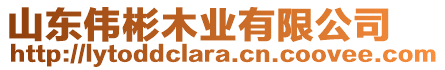 山东伟彬木业有限公司
http://lytoddclara.cn.coovee.com